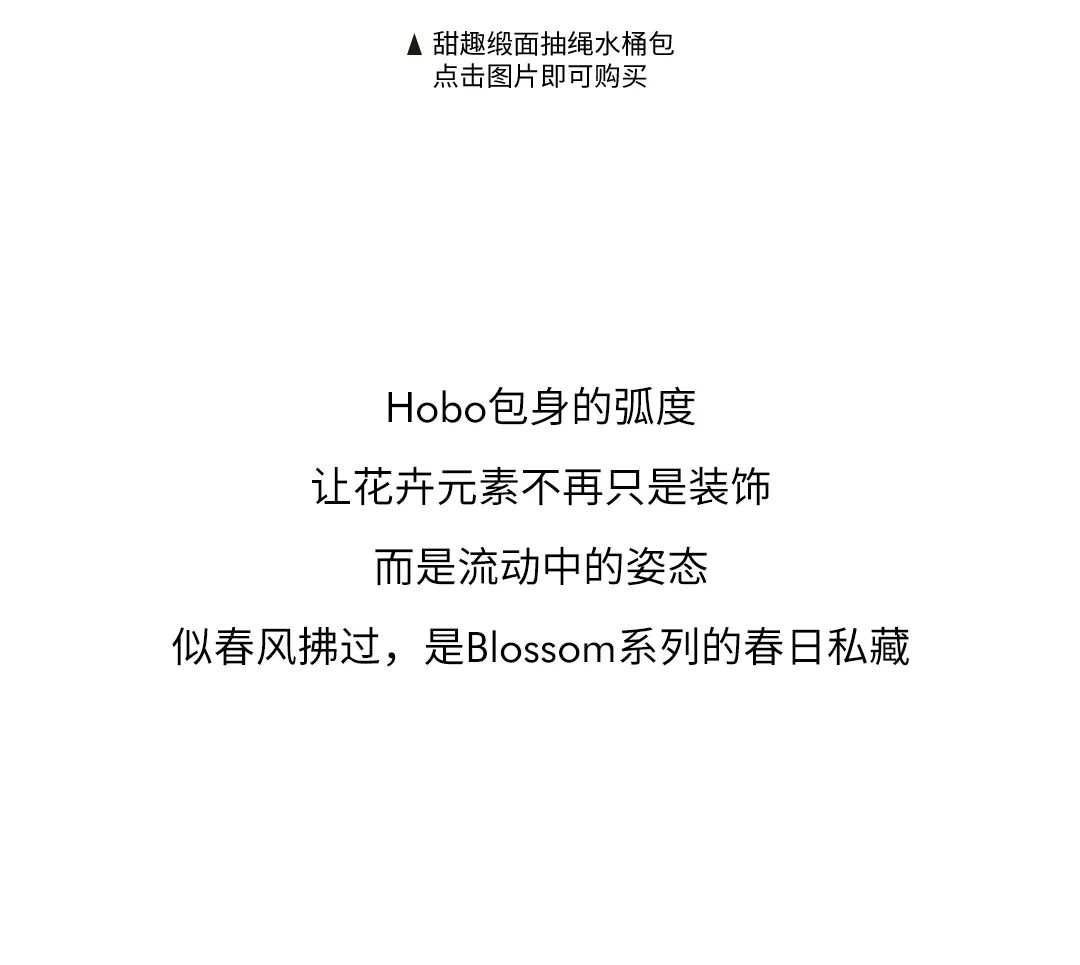 ▲ 甜趣缎面抽绳水桶包
点击图片即可购买

Hobo包身的弧度

让花卉元素不再只是装饰

而是流动中的姿态

似春风拂过，是Blossom系列的春日私藏